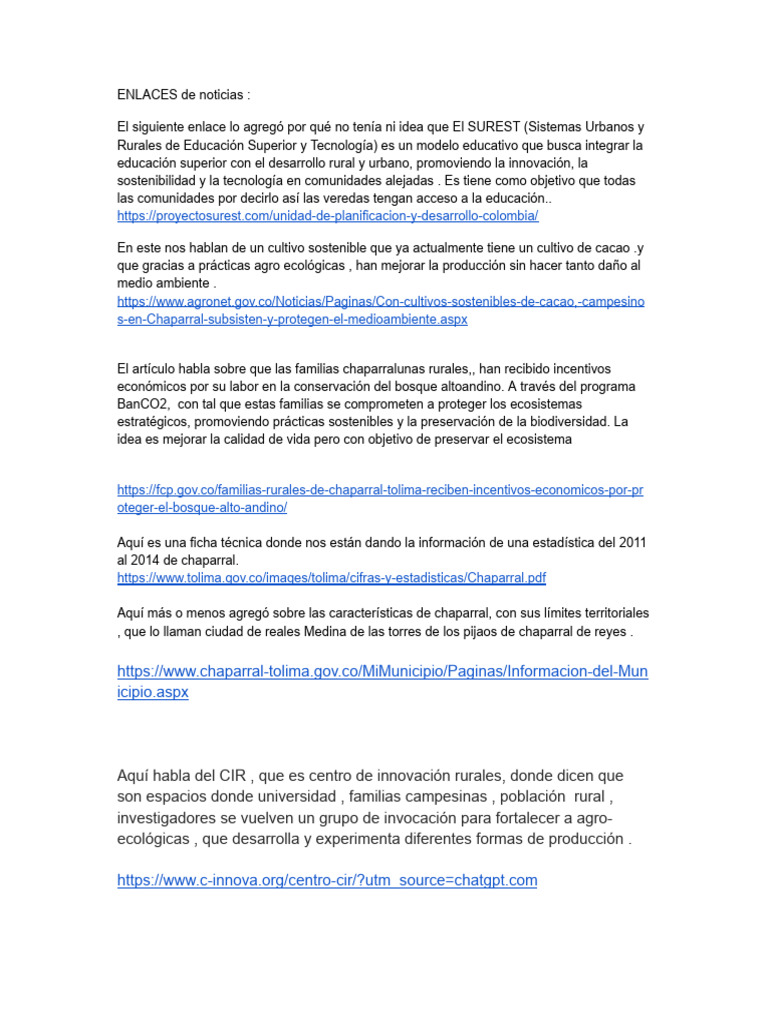 ENLACES de noticias :

El siguiente enlace lo agregó por qué no tenía ni idea que El SUREST (Sistemas Urbanos y Rurales de Educación Superior y Tecnología) es un modelo educativo que busca integrar la educación superior con el desarrollo rural y urbano, promoviendo la innovación, la sostenibilidad y la tecnología en comunidades alejadas . Es tiene como objetivo que todas las comunidades por decirlo así las veredas tengan acceso a la educación..
https://proyectosurest.com/unidad-de-planificacion-y-desarrollo-colombia/

En este nos hablan de un cultivo sostenible que ya actualmente tiene un cultivo de cacao .y que gracias a prácticas agro ecológicas , han mejorar la producción sin hacer tanto daño al medio ambiente .
https://www.agronet.gov.co/Noticias/Paginas/Con-cultivos-sostenibles-de-cacao,-campesinos-en-Chaparral-subsisten-y-protegen-el-medioambiente.aspx

El artículo habla sobre que las familias chaparralunas rurales,, han recibido incentivos económicos por su labor en la conservación del bosque altoandino. A través del programa BanCO2, con tal que estas familias se comprometen a proteger los ecosistemas estratégicos, promoviendo prácticas sostenibles y la preservación de la biodiversidad. La idea es mejorar la calidad de vida pero con objetivo de preservar el ecosistema

https://fcp.gov.co/familias-rurales-de-chaparral-tolima-reciben-incentivos-economicos-por-proteger-el-bosque-alto-andino/

Aquí es una ficha técnica donde nos están dando la información de una estadística del 2011 al 2014 de chaparral.
https://www.tolima.gov.co/images/tolima/cifras-y-estadisticas/Chaparral.pdf

Aquí más o menos agregó sobre las características de chaparral, con sus límites territoriales , que lo llaman ciudad de reales Medina de las torres de los pijaos de chaparral de reyes .

https://www.chaparral-tolima.gov.co/MiMunicipio/Paginas/Informacion-del-Municipio.aspx

Aquí habla del CIR , que es centro de innovación rurales, donde dicen que son espacios donde universidad , familias campesinas , población rural , investigadores se vuelven un grupo de invocación para fortalecer a agro-ecológicas , que desarrolla y experimenta diferentes formas de producción .

https://www.c-innova.org/centro-cir/?utm_source=chatgpt.com